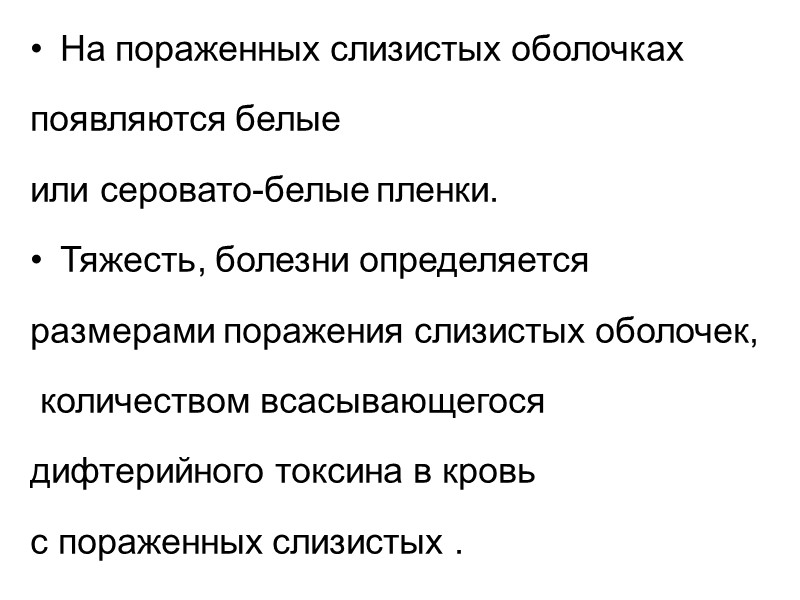 • На пораженных слизистых оболочках появляются белые или серовато-белые пленки.

• Тяжесть, болезни определяется размерами поражения слизистых оболочек, количеством всасывающегося дифтерийного токсина в кровь с пораженных слизистых .